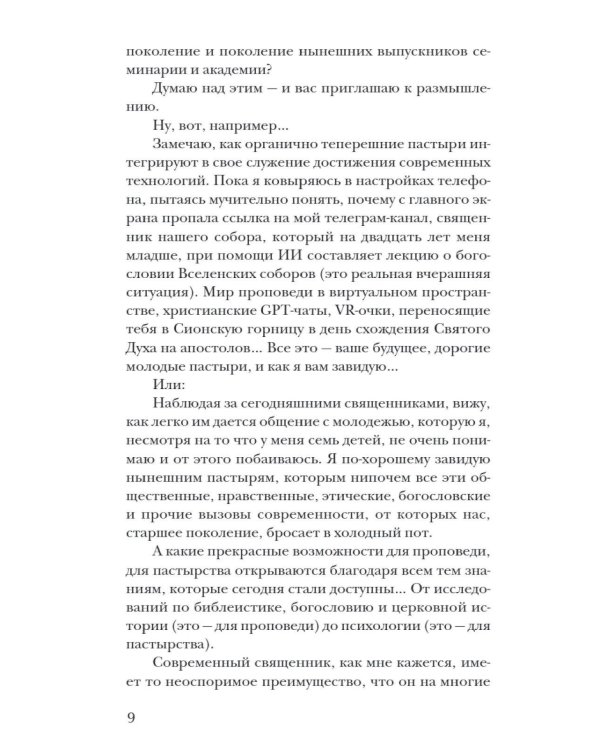 поколение и поколение нынешних выпускников семинарии и академии?

Думаю над этим — и вас приглашаю к размышлению.

Ну, вот, например...

Замечаю, как органично теперешние пастыри интегрируют в свое служение достижения современных технологий. Пока я ковыряюсь в настройках телефона, пытаясь мучительно понять, почему с главного экрана пропала ссылка на мой телеграм-канал, священник нашего собора, который на двадцать лет меня младше, при помощи ИИ составляет лекцию о богословии Вселенских соборов (это реальная вчерашняя ситуация). Мир проповеди в виртуальном пространстве, христианские GPT-чаты, VR-очки, переносящие тебя в Сионскую горницу в день схождения Святого Духа на апостолов... Все это — ваше будущее, дорогие молодые пастыри, и как я вам завидую...

Или:

Наблюдая за сегодняшними священниками, вижу, как легко им дается общение с молодежью, которую я, несмотря на то что у меня семь детей, не очень понимаю и от этого побаиваюсь. Я по-хорошему завидую нынешним пастырям, которым нипочем все эти общественные, нравственные, этические, богословские и прочие вызовы современности, от которых нас, старшее поколение, бросает в холодный пот.

А какие прекрасные возможности для проповеди, для пастырства открываются благодаря всем тем знаниям, которые сегодня стали доступны... От исследований по библеистике, богословию и церковной истории (это — для проповеди) до психологии (это — для пастырства).

Современный священник, как мне кажется, имеет то неоспоримое преимущество, что он на многие

9